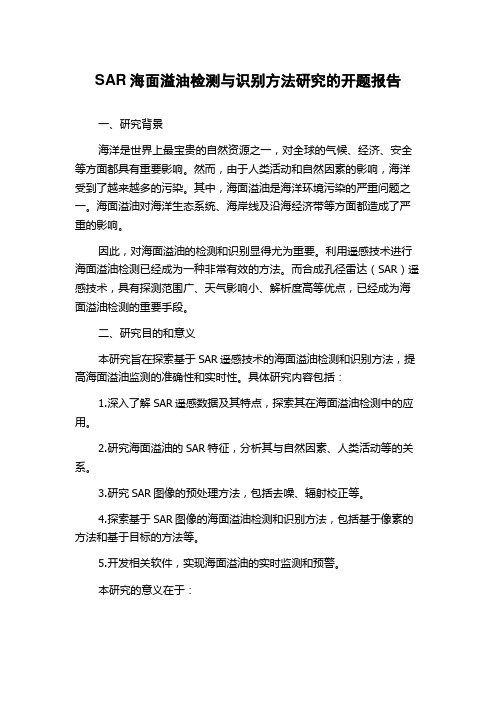 SAR 海面溢油检测与识别方法研究的开题报告

一、研究背景

海洋是世界上最宝贵的自然资源之一，对全球的气候、经济、安全等方面都具有重要影响。然而，由于人类活动和自然因素的影响，海洋受到了越来越多的污染。其中，海面溢油是海洋环境污染的严重问题之一。海面溢油对海洋生态系统、海岸线及沿海经济带等方面都造成了严重的影响。

因此，对海面溢油的检测和识别显得尤为重要。利用遥感技术进行海面溢油检测已经成为一种非常有效的方法。而合成孔径雷达（SAR）遥感技术，具有探测范围广、天气影响小、解析度高等优点，已经成为海面溢油检测的重要手段。

二、研究目的和意义

本研究旨在探索基于 SAR 遥感技术的海面溢油检测和识别方法，提高海面溢油监测的准确性和实时性。具体研究内容包括：

1.深入了解 SAR 遥感数据及其特点，探索其在海面溢油检测中的应用。

2.研究海面溢油的 SAR 特征，分析其与自然因素、人类活动等的关系。

3.研究 SAR 图像的预处理方法，包括去噪、辐射校正等。

4.探索基于 SAR 图像的海面溢油检测和识别方法，包括基于像素的方法和基于目标的方法等。

5.开发相关软件，实现海面溢油的实时监测和预警。

本研究的意义在于：